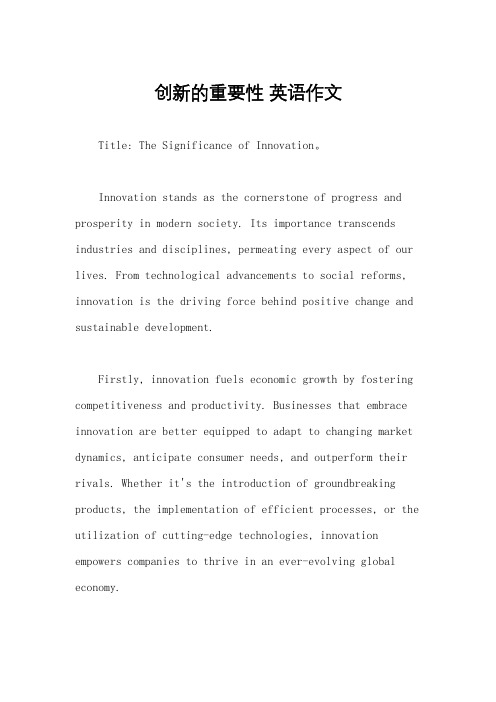 创新的重要性 英语作文

Title: The Significance of Innovation。

Innovation stands as the cornerstone of progress and prosperity in modern society. Its importance transcends industries and disciplines, permeating every aspect of our lives. From technological advancements to social reforms, innovation is the driving force behind positive change and sustainable development.

Firstly, innovation fuels economic growth by fostering competitiveness and productivity. Businesses that embrace innovation are better equipped to adapt to changing market dynamics, anticipate consumer needs, and outperform their rivals. Whether it's the introduction of groundbreaking products, the implementation of efficient processes, or the utilization of cutting-edge technologies, innovation empowers companies to thrive in an ever-evolving global economy.